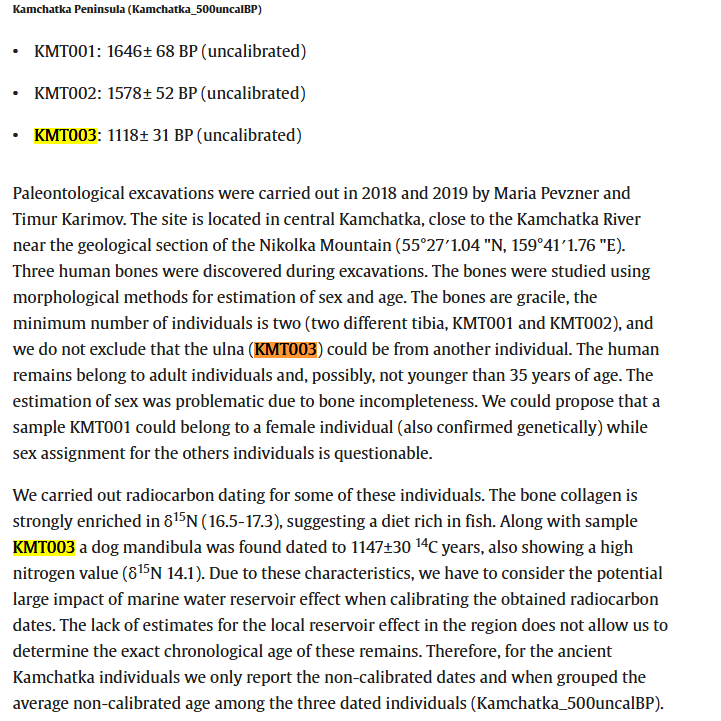 Kamchatka Peninsula (Kamchatka_500uncalBP)

• KMT001: 1646± 68 BP (uncalibrated)

• KMT002: 1578± 52 BP (uncalibrated)

• KMT003: 1118± 31 BP (uncalibrated)

Paleontological excavations were carried out in 2018 and 2019 by Maria Pevzner and Timur Karimov. The site is located in central Kamchatka, close to the Kamchatka River near the geological section of the Nikolka Mountain (55°27′1.04 "N, 159°41′1.76 "E). Three human bones were discovered during excavations. The bones were studied using morphological methods for estimation of sex and age. The bones are gracile, the minimum number of individuals is two (two different tibia, KMT001 and KMT002), and we do not exclude that the ulna (KMT003) could be from another individual. The human remains belong to adult individuals and, possibly, not younger than 35 years of age. The estimation of sex was problematic due to bone incompleteness. We could propose that a sample KMT001 could belong to a female individual (also confirmed genetically) while sex assignment for the others individuals is questionable.

We carried out radiocarbon dating for some of these individuals. The bone collagen is strongly enriched in $\delta^{15}N$ (16.5-17.3), suggesting a diet rich in fish. Along with sample KMT003 a dog mandibula was found dated to 1147±30 $^{14}C$ years, also showing a high nitrogen value ($\delta^{15}N$ 14.1). Due to these characteristics, we have to consider the potential large impact of marine water reservoir effect when calibrating the obtained radiocarbon dates. The lack of estimates for the local reservoir effect in the region does not allow us to determine the exact chronological age of these remains. Therefore, for the ancient Kamchatka individuals we only report the non-calibrated dates and when grouped the average non-calibrated age among the three dated individuals (Kamchatka_500uncalBP).